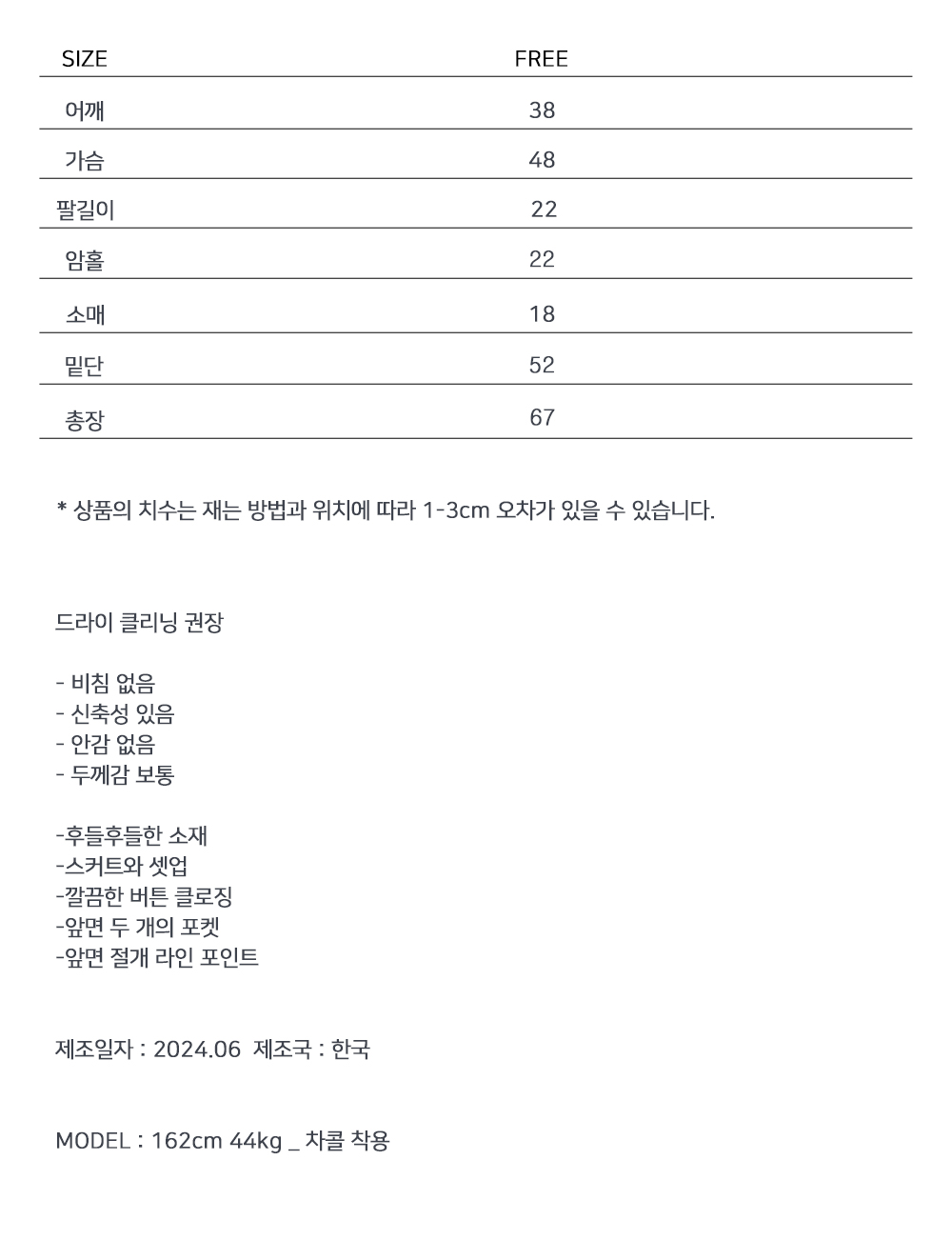 | SIZE | FREE |
|---|---|
| 어깨 | 38 |
| 가슴 | 48 |
| 팔길이 | 22 |
| 암홀 | 22 |
| 소매 | 18 |
| 밑단 | 52 |
| 총장 | 67 |

* 상품의 치수는 재는 방법과 위치에 따라 1-3cm 오차가 있을 수 있습니다.

드라이 클리닝 권장

- 비침 없음
- 신축성 있음
- 안감 없음
- 두께감 보통

-후들후들한 소재
-스커트와 셋업
-깔끔한 버튼 클로징
-앞면 두 개의 포켓
-앞면 절개 라인 포인트

제조일자 : 2024.06 제조국 : 한국

MODEL : 162cm 44kg _ 차콜 착용